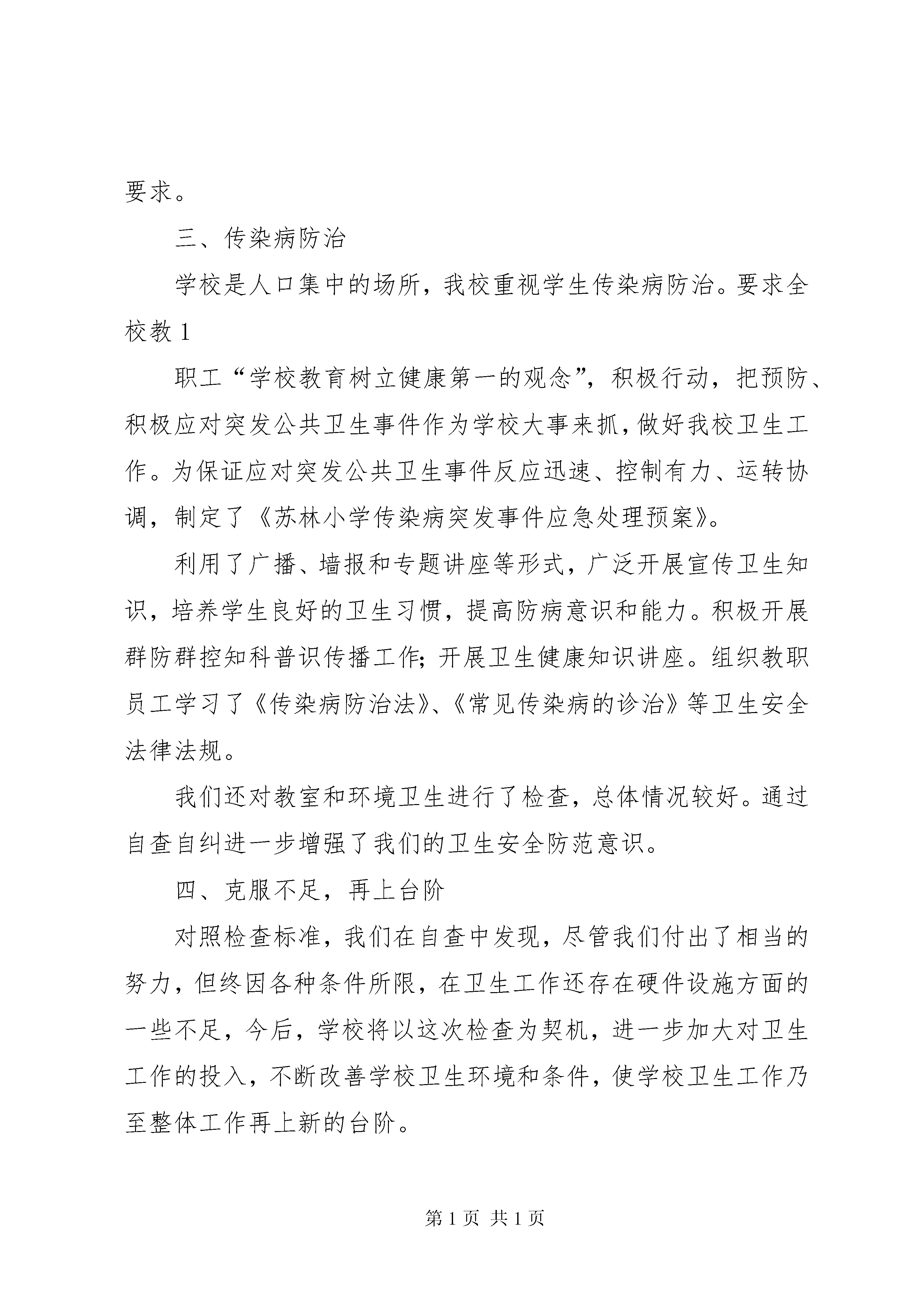 要求。

三、传染病防治

学校是人口集中的场所，我校重视学生传染病防治。要求全校教 1

职工“学校教育树立健康第一的观念”，积极行动，把预防、积极应对突发公共卫生事件作为学校大事来抓，做好我校卫生工作。为保证应对突发公共卫生事件反应迅速、控制有力、运转协调，制定了《苏林小学传染病突发事件应急处理预案》。

利用了广播、墙报和专题讲座等形式，广泛开展宣传卫生知识，培养学生良好的卫生习惯，提高防病意识和能力。积极开展群防群控知科普识传播工作;开展卫生健康知识讲座。组织教职员工学习了《传染病防治法》、《常见传染病的诊治》等卫生安全法律法规。

我们还对教室和环境卫生进行了检查，总体情况较好。通过自查自纠进一步增强了我们的卫生安全防范意识。

四、克服不足，再上台阶

对照检查标准，我们在自查中发现，尽管我们付出了相当的努力，但终因各种条件所限，在卫生工作还存在硬件设施方面的一些不足，今后，学校将以这次检查为契机，进一步加大对卫生工作的投入，不断改善学校卫生环境和条件，使学校卫生工作乃至整体工作再上新的台阶。

第 1 页 共 1 页